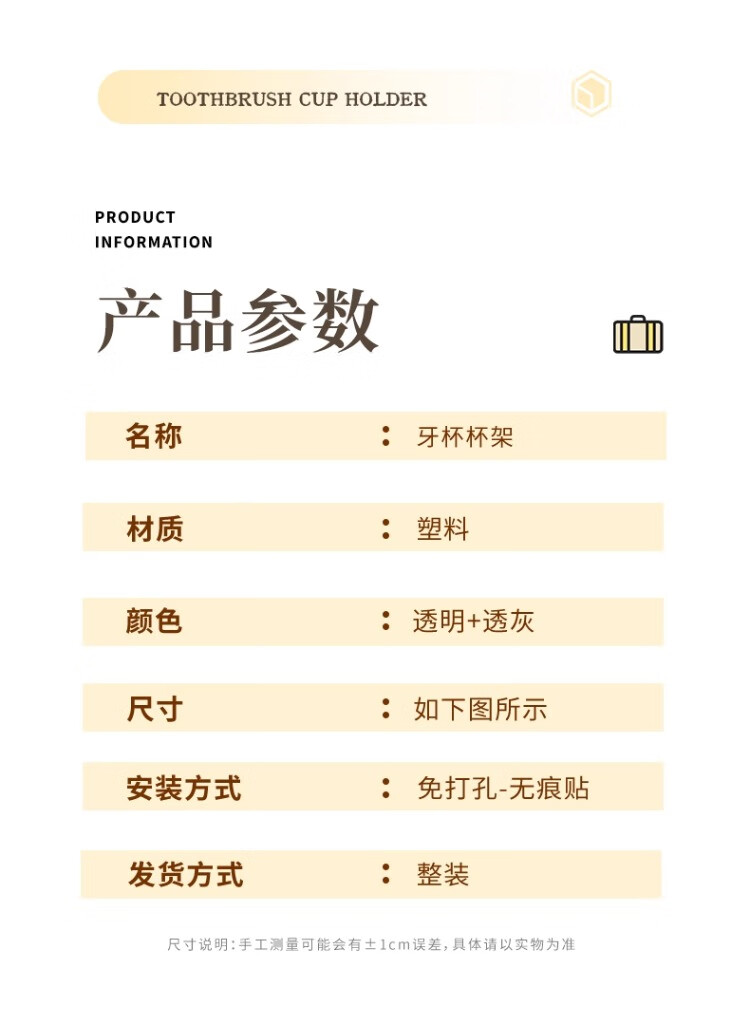 TOOTHBRUSH CUP HOLDER

PRODUCT
INFORMATION

产品参数

名称 : 牙杯杯架

材质 : 塑料

颜色 : 透明+透灰

尺寸 : 如下图所示

安装方式 : 免打孔-无痕贴

发货方式 : 整装

尺寸说明:手工测量可能会有±1cm误差,具体请以实物为准